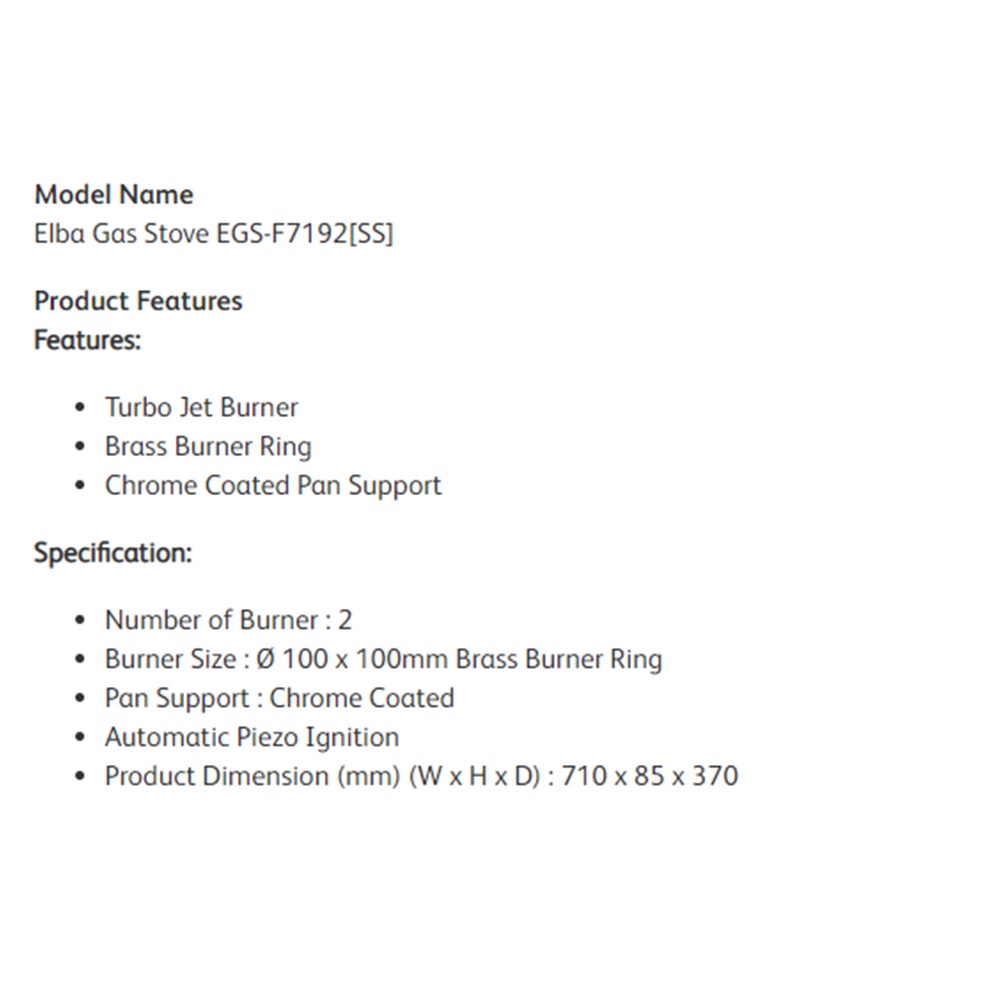 Model Name
Elba Gas Stove EGS-F7192[SS]

Product Features
Features:

- Turbo Jet Burner
- Brass Burner Ring
- Chrome Coated Pan Support

Specification:

- Number of Burner : 2
- Burner Size : Ø 100 x 100mm Brass Burner Ring
- Pan Support : Chrome Coated
- Automatic Piezo Ignition
- Product Dimension (mm) (W x H x D) : 710 x 85 x 370